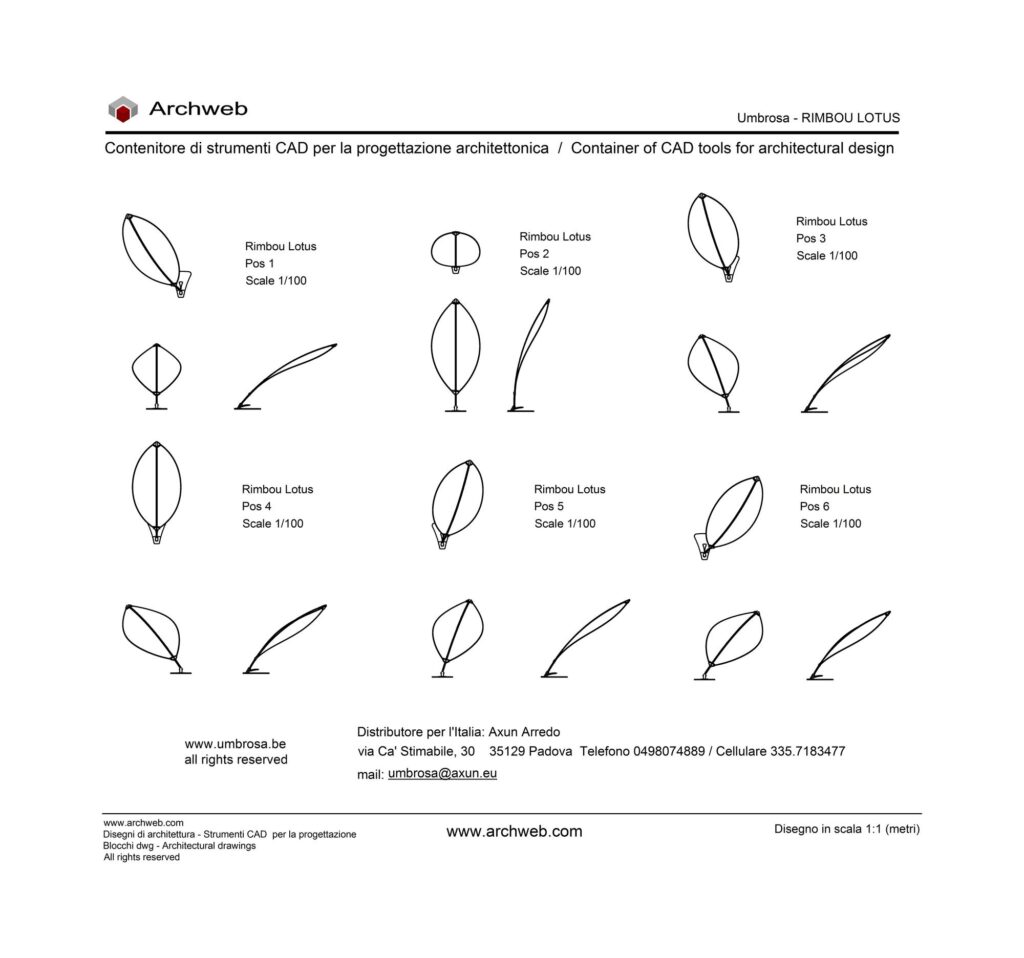 Archweb

Umbrosa - RIMBOU LOTUS

Contenitore di strumenti CAD per la progettazione architettonica / Container of CAD tools for architectural design

Rimbou Lotus
Pos 1
Scale 1/100

Rimbou Lotus
Pos 2
Scale 1/100

Rimbou Lotus
Pos 3
Scale 1/100

Rimbou Lotus
Pos 4
Scale 1/100

Rimbou Lotus
Pos 5
Scale 1/100

Rimbou Lotus
Pos 6
Scale 1/100

www.umbrosa.be
all rights reserved

Distributore per l'Italia: Axun Arredo
via Ca' Stimabile, 30 35129 Padova Telefono 0498074889 / Cellulare 335.7183477
mail: umbrosa@axun.eu

www.archweb.com
Disegni di architettura - Strumenti CAD per la progettazione
Blocchi dwg - Architectural drawings
All rights reserved

www.archweb.com

Disegno in scala 1:1 (metri)